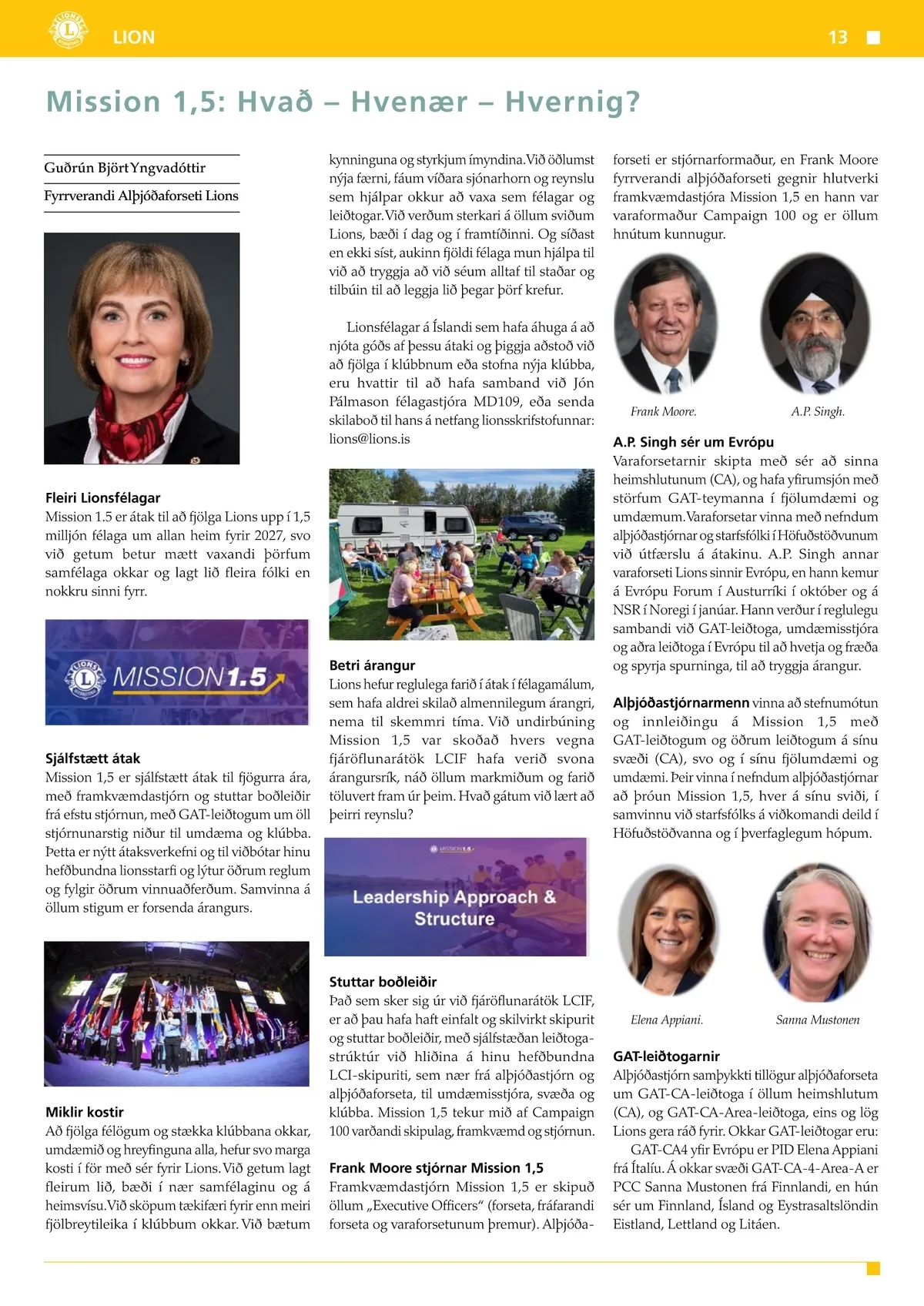 LION

13

Mission 1,5: Hvað – Hvenær – Hvernig?

Guðrún Björt Yngvadóttir

Fyrrverandi Alþjóðaforseti Lions

Fleiri Lionsfélagar
Mission 1.5 er átak til að fjölga Lions upp í 1,5 milljón félaga um allan heim fyrir 2027, svo við getum betur mætt vaxandi þörfum samfélaga okkar og lagt lið fleira fólki en nokkru sinni fyrr.

MISSION 1.5

Sjálfstætt átak
Mission 1,5 er sjálfstætt átak til fjögurra ára, með framkvæmdastjórn og stuttar boðleiðir frá efstu stjórnun, með GAT-leiðtogum um öll stjórnunarstig niður til umdæma og klúbba. Þetta er nýtt átaksverkefni og til viðbótar hinu hefðbundna lionsstarfi og lýtur öðrum reglum og fylgir öðrum vinnuaðferðum. Samvinna á öllum stigum er forsenda árangurs.

Miklir kostir
Að fjölga félögum og stækka klúbbana okkar, umdæmið og hreyfinguna alla, hefur svo marga kosti í för með sér fyrir Lions. Við getum lagt fleirum lið, bæði í nær samfélaginu og á heimsvísu. Við sköpum tækifæri fyrir enn meiri fjölbreytileika í klúbbum okkar. Við bætum kynninguna og styrkjum ímyndina. Við öðlumst nýja færni, fáum víðara sjónarhorn og reynslu sem hjálpar okkur að vaxa sem félagar og leiðtogar. Við verðum sterkari á öllum sviðum Lions, bæði í dag og í framtíðinni. Og síðast en ekki síst, aukinn fjöldi félaga mun hjálpa til við að tryggja að við séum alltaf til staðar og tilbúin til að leggja lið þegar þörf krefur.

Lionsfélagar á Íslandi sem hafa áhuga á að njóta góðs af þessu átaki og þiggja aðstoð við að fjölga í klúbbnum eða stofna nýja klúbba, eru hvattir til að hafa samband við Jón Pálmason félagastjóra MD109, eða senda skilaboð til hans á netfang lionsskrifstofunnar: lions@lions.is

Betri árangur
Lions hefur reglulega farið í átak í félagamálum, sem hafa aldrei skilað almennilegum árangri, nema til skemmri tíma. Við undirbúning Mission 1,5 var skoðað hvers vegna fjáröflunarátök LCIF hafa verið svona árangursrík, náð öllum markmiðum og farið töluvert fram úr þeim. Hvað gátum við lært að þeirri reynslu?

MISSION 1.5
Leadership Approach & Structure

Stuttar boðleiðir
Það sem sker sig úr við fjáröflunarátök LCIF, er að þau hafa haft einfalt og skilvirkt skipurit og stuttar boðleiðir, með sjálfstæðan leiðtogastrúktúr við hliðina á hinu hefðbundna LCI-skipuriti, sem nær frá alþjóðastjórn og alþjóðaforseta, til umdæmisstjóra, svæða og klúbba. Mission 1,5 tekur mið af Campaign 100 varðandi skipulag, framkvæmd og stjórnun.

Frank Moore stjórnar Mission 1,5
Framkvæmdastjórn Mission 1,5 er skipuð öllum „Executive Officers“ (forseta, fráfarandi forseta og varaforsetunum þremur). Alþjóðaforseti er stjórnarformaður, en Frank Moore fyrrverandi alþjóðaforseti gegnir hlutverki framkvæmdastjóra Mission 1,5 en hann var varaformaður Campaign 100 og er öllum hnútum kunnugur.

Frank Moore.

A.P. Singh.

A.P. Singh sér um Evrópu
Varaforsetarnir skipta með sér að sinna heimshlutunum (CA), og hafa yfirumsjón með störfum GAT-teymanna í fjölumdæmi og umdæmum. Varaforsetar vinna með nefndum alþjóðastjórnar og starfsfólki í Höfuðstöðvunum við útfærslu á átakinu. A.P. Singh annar varaforseti Lions sinnir Evrópu, en hann kemur á Evrópu Forum í Austurríki í október og á NSR í Noregi í janúar. Hann verður í reglulegu sambandi við GAT-leiðtoga, umdæmisstjóra og aðra leiðtoga í Evrópu til að hvetja og fræða og spyrja spurninga, til að tryggja árangur.

Alþjóðastjórnarmenn vinna að stefnumótun og innleiðingu á Mission 1,5 með GAT-leiðtogum og öðrum leiðtogum á sínu svæði (CA), svo og í sínu fjölumdæmi og umdæmi. Þeir vinna í nefndum alþjóðastjórnar að þróun Mission 1,5, hver á sínu sviði, í samvinnu við starfsfólks á viðkomandi deild í Höfuðstöðvanna og í þverfaglegum hópum.

Elena Appiani.

Sanna Mustonen

GAT-leiðtogarnir
Alþjóðastjórn samþykkti tillögur alþjóðaforseta um GAT-CA-leiðtoga í öllum heimshlutum (CA), og GAT-CA-Area-leiðtoga, eins og lög Lions gera ráð fyrir. Okkar GAT-leiðtogar eru:
GAT-CA4 yfir Evrópu er PID Elena Appiani frá Ítalíu. Á okkar svæði GAT-CA-4-Area-A er PCC Sanna Mustonen frá Finnlandi, en hún sér um Finnland, Ísland og Eystrasaltslöndin Eistland, Lettland og Litáen.